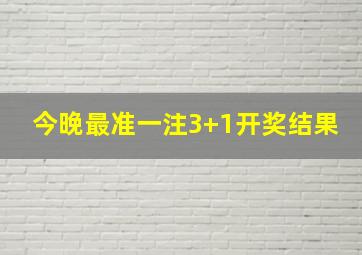 今晚最准一注3+1开奖结果